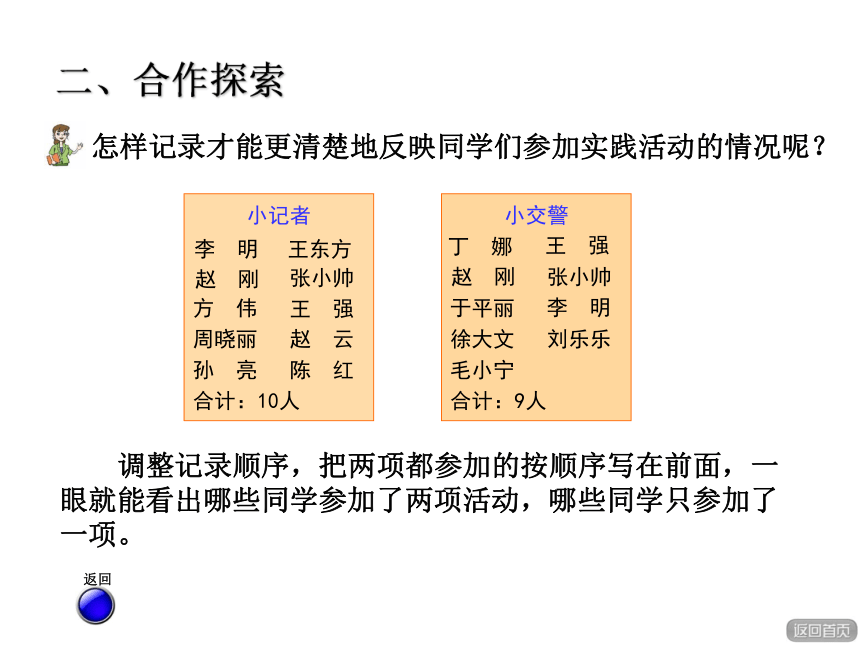 二、合作探索

怎样记录才能更清楚地反映同学们参加实践活动的情况呢？

小记者
李　明　王东方
赵　刚　张小帅
方　伟　王　强
周晓丽　赵　云
孙　亮　陈　红
合计：10人

小交警
丁　娜　王　强
赵　刚　张小帅
于平丽　李　明
徐大文　刘乐乐
毛小宁
合计：9人

调整记录顺序，把两项都参加的按顺序写在前面，一眼就能看出哪些同学参加了两项活动，哪些同学只参加了一项。

返回

返回首页